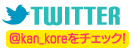 TWITTER

@kan_koreをチェック!